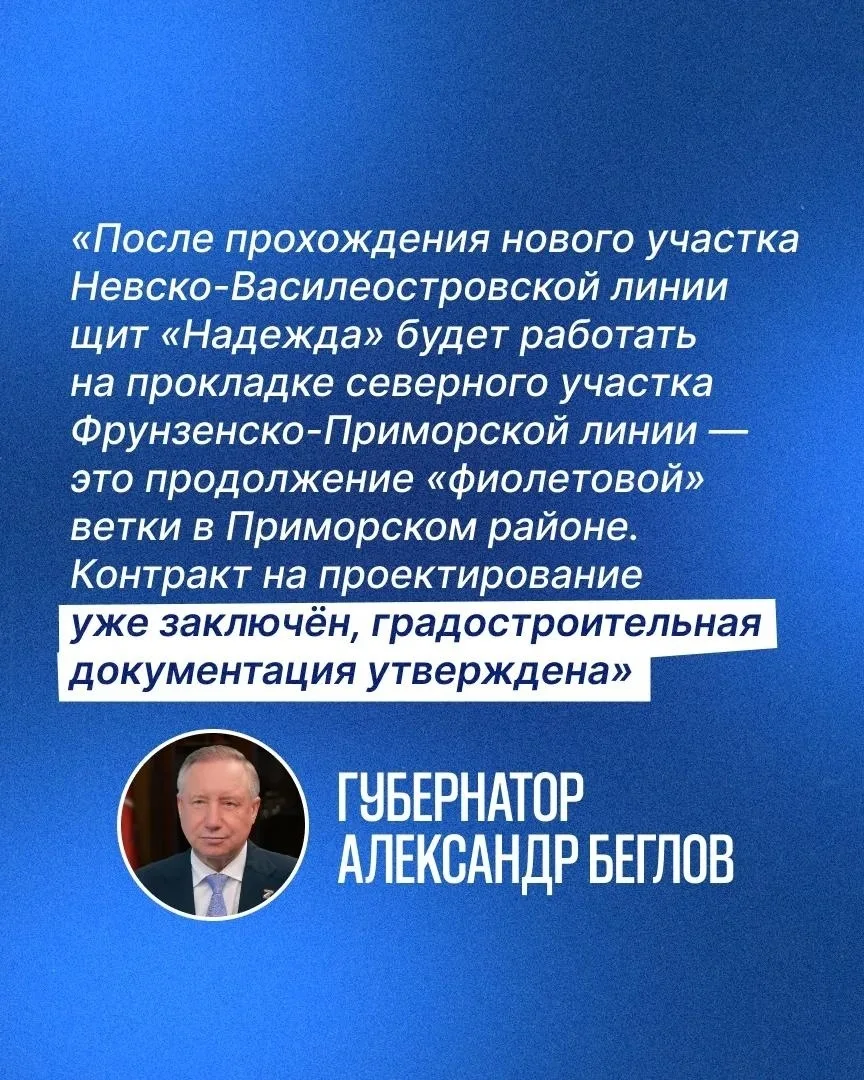 «После прохождения нового участка Невско-Василеостровской линии щит «Надежда» будет работать на прокладке северного участка Фрунзенско-Приморской линии — это продолжение «фиолетовой» ветки в Приморском районе. Контракт на проектирование уже заключён, градостроительная документация утверждена»

ГУБЕРНАТОР
АЛЕКСАНДР БЕГЛОВ